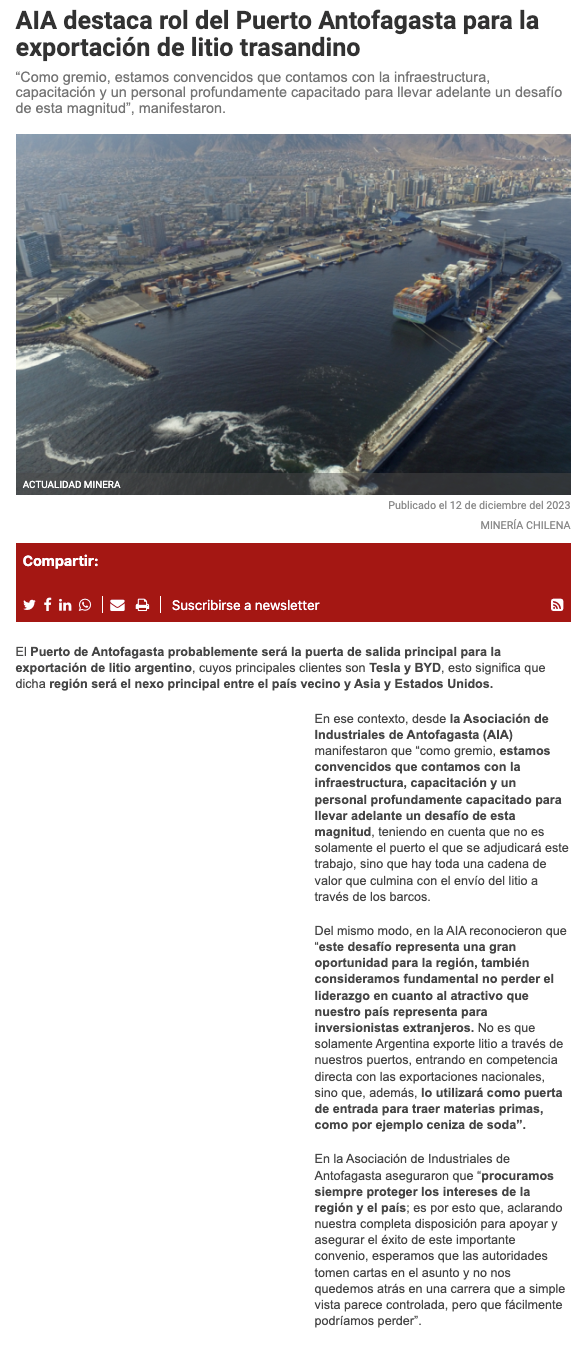 AIA destaca rol del Puerto Antofagasta para la exportación de litio trasandino

“Como gremio, estamos convencidos que contamos con la infraestructura, capacitación y un personal profundamente capacitado para llevar adelante un desafío de esta magnitud”, manifestaron.

ACTUALIDAD MINERA

Publicado el 12 de diciembre del 2023

MINERÍA CHILENA

Compartir:

Suscribirse a newsletter

El Puerto de Antofagasta probablemente será la puerta de salida principal para la exportación de litio argentino, cuyos principales clientes son Tesla y BYD, esto significa que dicha región será el nexo principal entre el país vecino y Asia y Estados Unidos.

En ese contexto, desde la Asociación de Industriales de Antofagasta (AIA) manifestaron que “como gremio, estamos convencidos que contamos con la infraestructura, capacitación y un personal profundamente capacitado para llevar adelante un desafío de esta magnitud, teniendo en cuenta que no es solamente el puerto el que se adjudicará este trabajo, sino que hay toda una cadena de valor que culmina con el envío del litio a través de los barcos.

Del mismo modo, en la AIA reconocieron que “este desafío representa una gran oportunidad para la región, también consideramos fundamental no perder el liderazgo en cuanto al atractivo que nuestro país representa para inversionistas extranjeros. No es que solamente Argentina exporte litio a través de nuestros puertos, entrando en competencia directa con las exportaciones nacionales, sino que, además, lo utilizará como puerta de entrada para traer materias primas, como por ejemplo ceniza de soda”.

En la Asociación de Industriales de Antofagasta aseguraron que “procuramos siempre proteger los intereses de la región y el país; es por esto que, aclarando nuestra completa disposición para apoyar y asegurar el éxito de este importante convenio, esperamos que las autoridades tomen cartas en el asunto y no nos quedemos atrás en una carrera que a simple vista parece controlada, pero que fácilmente podríamos perder”.